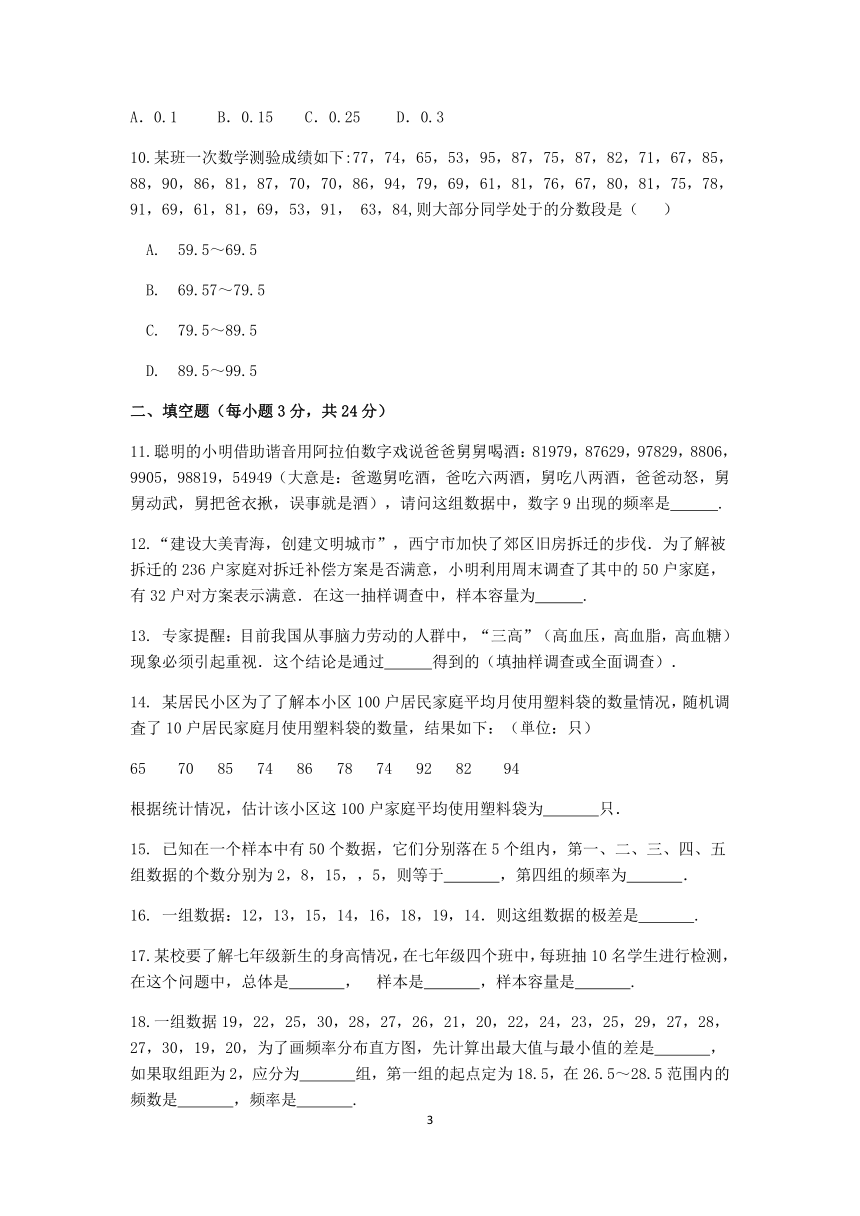 A. 0.1　　B. 0.15　　C. 0.25　　D. 0.3

10.某班一次数学测验成绩如下:77，74，65，53，95，87，75，87，82，71，67，85，88，90，86，81，87，70，70，86，94，79，69，61，81，76，67，80，81，75，78，91，69，61，81，69，53，91，　63，84,则大部分同学处于的分数段是（　　）

A.　59.5～69.5

B.　69.57～79.5

C.　79.5～89.5

D.　89.5～99.5

二、填空题（每小题 3 分，共 24 分）

11.聪明的小明借助谐音用阿拉伯数字戏说爸爸舅舅喝酒：81979，87629，97829，8806，9905，98819，54949（大意是：爸邀舅吃酒，爸吃六两酒，舅吃八两酒，爸爸动怒，舅舅动武，舅把爸衣揪，误事就是酒），请问这组数据中，数字 9 出现的频率是______.

12.“建设大美青海，创建文明城市”，西宁市加快了郊区旧房拆迁的步伐．为了解被拆迁的 236 户家庭对拆迁补偿方案是否满意，小明利用周末调查了其中的 50 户家庭，有 32 户对方案表示满意．在这一抽样调查中，样本容量为______.

13. 专家提醒：目前我国从事脑力劳动的人群中，“三高”（高血压，高血脂，高血糖）现象必须引起重视．这个结论是通过______得到的（填抽样调查或全面调查）.

14. 某居民小区为了了解本小区 100 户居民家庭平均月使用塑料袋的数量情况，随机调查了 10 户居民家庭月使用塑料袋的数量，结果如下：（单位：只）

65　　70　85　74　86　78　74　92　82　　94

根据统计情况，估计该小区这 100 户家庭平均使用塑料袋为_______只.

15. 已知在一个样本中有 50 个数据，它们分别落在 5 个组内，第一、二、三、四、五组数据的个数分别为 2，8，15，，5，则等于_______，第四组的频率为_______.

16. 一组数据：12，13，15，14，16，18，19，14．则这组数据的极差是_______.

17.某校要了解七年级新生的身高情况，在七年级四个班中，每班抽 10 名学生进行检测，在这个问题中，总体是_______，　样本是_______，样本容量是_______.

18.一组数据 19，22，25，30，28，27，26，21，20，22，24，23，25，29，27，28，27，30，19，20，为了画频率分布直方图，先计算出最大值与最小值的差是_______，如果取组距为 2，应分为_______组，第一组的起点定为 18.5，在 26.5～28.5 范围内的频数是_______，频率是_______.

3